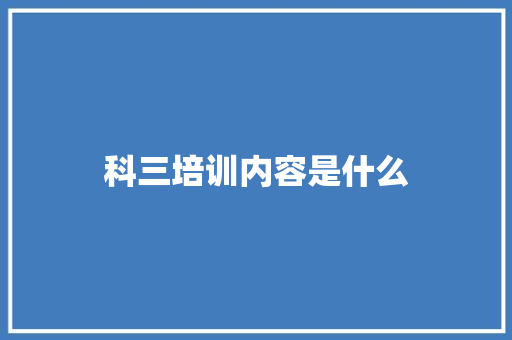 科三培训内容是什么